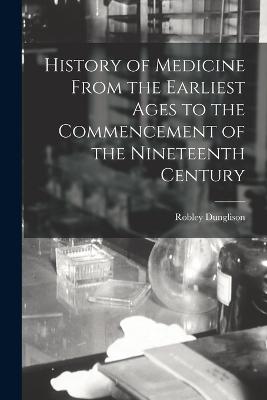 History of Medicine From the Earliest Ages to the Commencement of the Nineteenth Century

Robley Dunglison